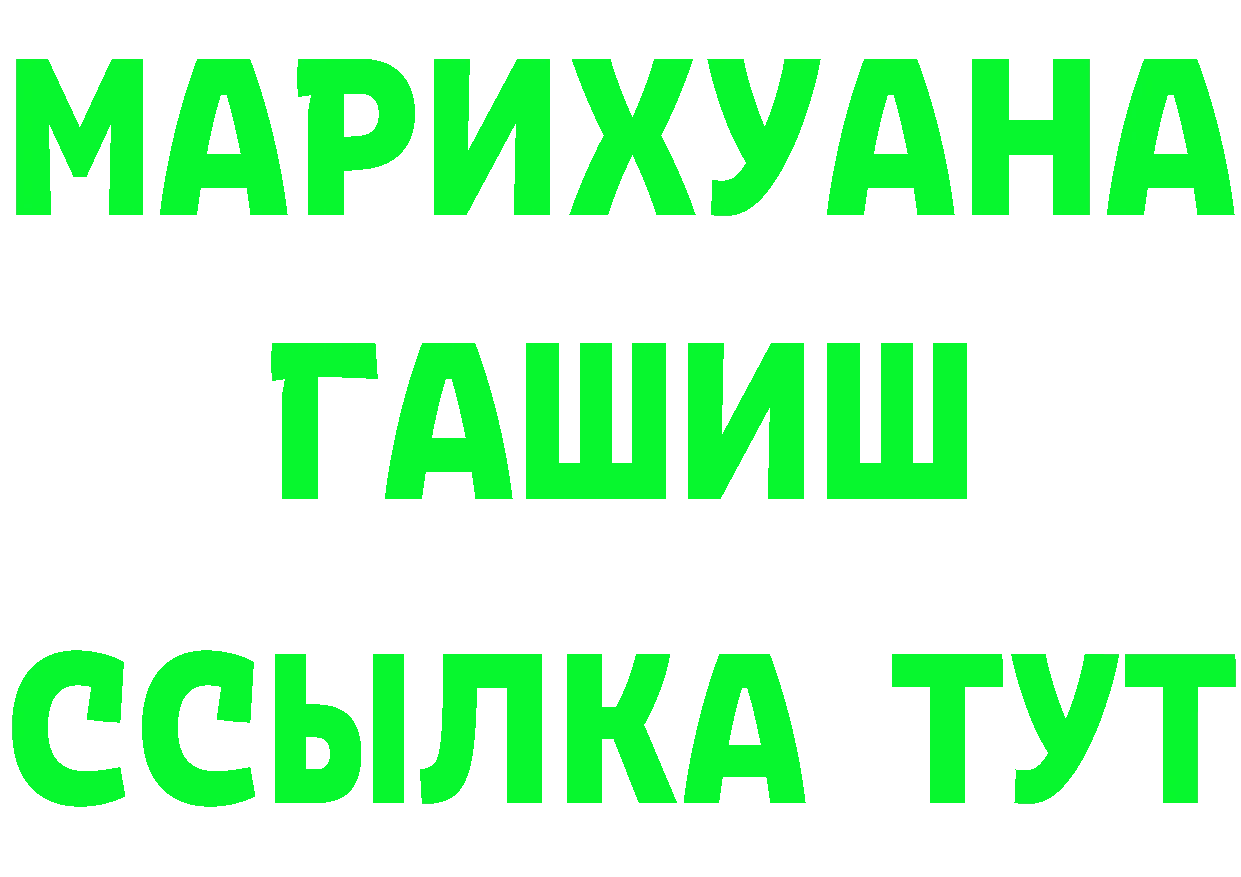 МАРИХУАНА
ГАШИШ
ССЫЛКА ТУТ